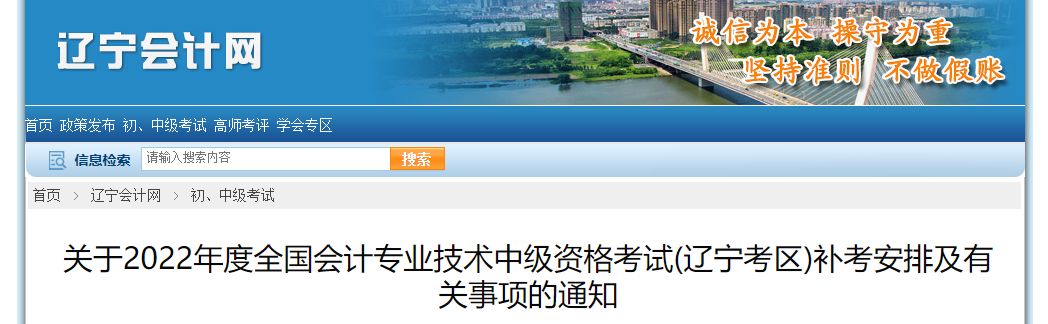 辽宁会计网

诚信为本 操守为重
坚持准则 不做假账

首页 政策发布 初、中级考试 高师考评 学会专区

信息检索 请输入搜索内容 搜索

首页 > 辽宁会计网 > 初、中级考试

关于2022年度全国会计专业技术中级资格考试(辽宁考区)补考安排及有关事项的通知